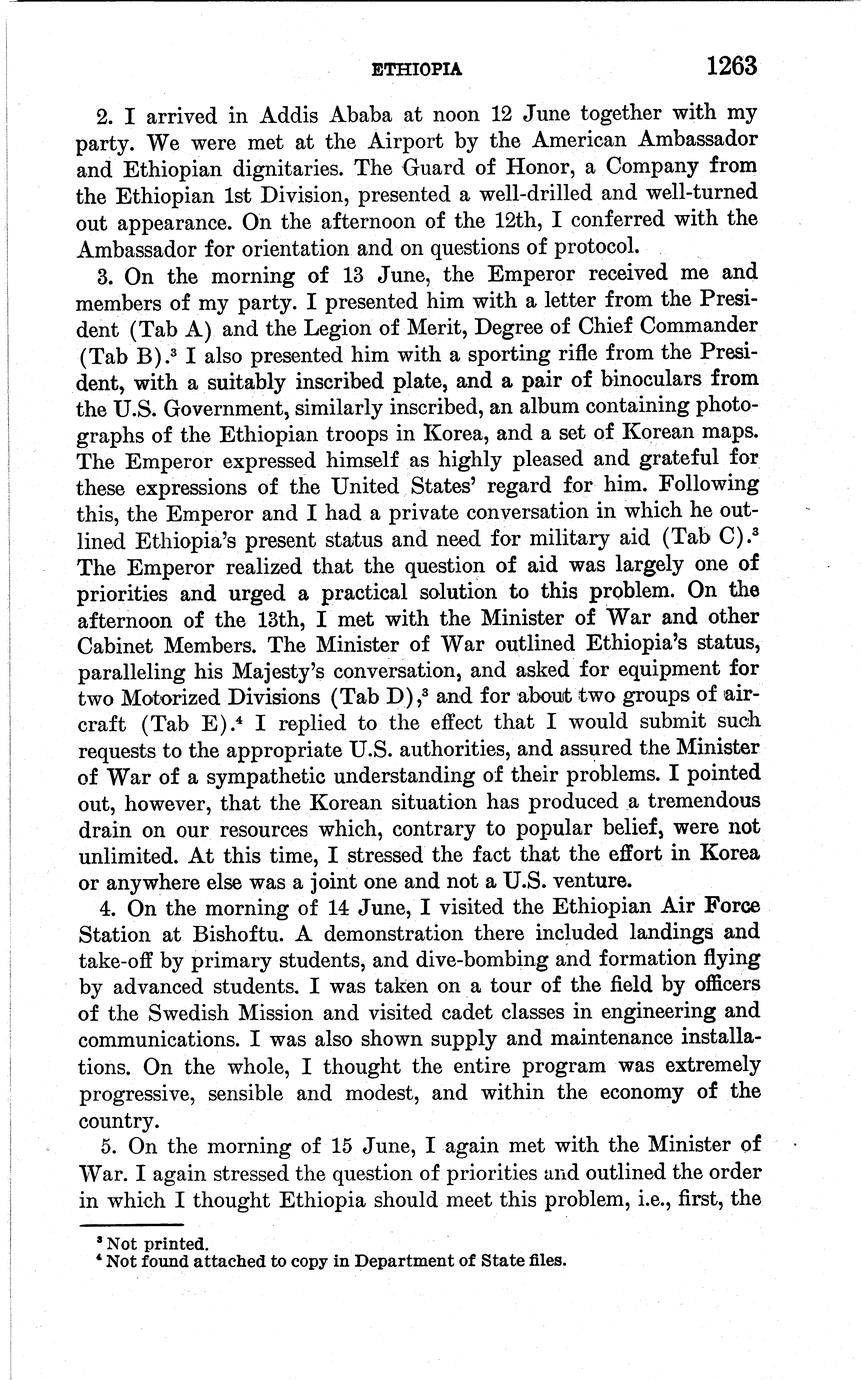 ETHIOPIA 1263

2. I arrived in Addis Ababa at noon 12 June together with my party. We were met at the Airport by the American Ambassador and Ethiopian dignitaries. The Guard of Honor, a Company from the Ethiopian 1st Division, presented a well-drilled and well-turned out appearance. On the afternoon of the 12th, I conferred with the Ambassador for orientation and on questions of protocol.

3. On the morning of 13 June, the Emperor received me and members of my party. I presented him with a letter from the President (Tab A) and the Legion of Merit, Degree of Chief Commander (Tab B).$^3$ I also presented him with a sporting rifle from the President, with a suitably inscribed plate, and a pair of binoculars from the U.S. Government, similarly inscribed, an album containing photographs of the Ethiopian troops in Korea, and a set of Korean maps. The Emperor expressed himself as highly pleased and grateful for these expressions of the United States' regard for him. Following this, the Emperor and I had a private conversation in which he outlined Ethiopia's present status and need for military aid (Tab C).$^3$ The Emperor realized that the question of aid was largely one of priorities and urged a practical solution to this problem. On the afternoon of the 13th, I met with the Minister of War and other Cabinet Members. The Minister of War outlined Ethiopia's status, paralleling his Majesty's conversation, and asked for equipment for two Motorized Divisions (Tab D),$^3$ and for about two groups of aircraft (Tab E).$^4$ I replied to the effect that I would submit such requests to the appropriate U.S. authorities, and assured the Minister of War of a sympathetic understanding of their problems. I pointed out, however, that the Korean situation has produced a tremendous drain on our resources which, contrary to popular belief, were not unlimited. At this time, I stressed the fact that the effort in Korea or anywhere else was a joint one and not a U.S. venture.

4. On the morning of 14 June, I visited the Ethiopian Air Force Station at Bishoftu. A demonstration there included landings and take-off by primary students, and dive-bombing and formation flying by advanced students. I was taken on a tour of the field by officers of the Swedish Mission and visited cadet classes in engineering and communications. I was also shown supply and maintenance installations. On the whole, I thought the entire program was extremely progressive, sensible and modest, and within the economy of the country.

5. On the morning of 15 June, I again met with the Minister of War. I again stressed the question of priorities and outlined the order in which I thought Ethiopia should meet this problem, i.e., first, the

$^3$ Not printed.
$^4$ Not found attached to copy in Department of State files.